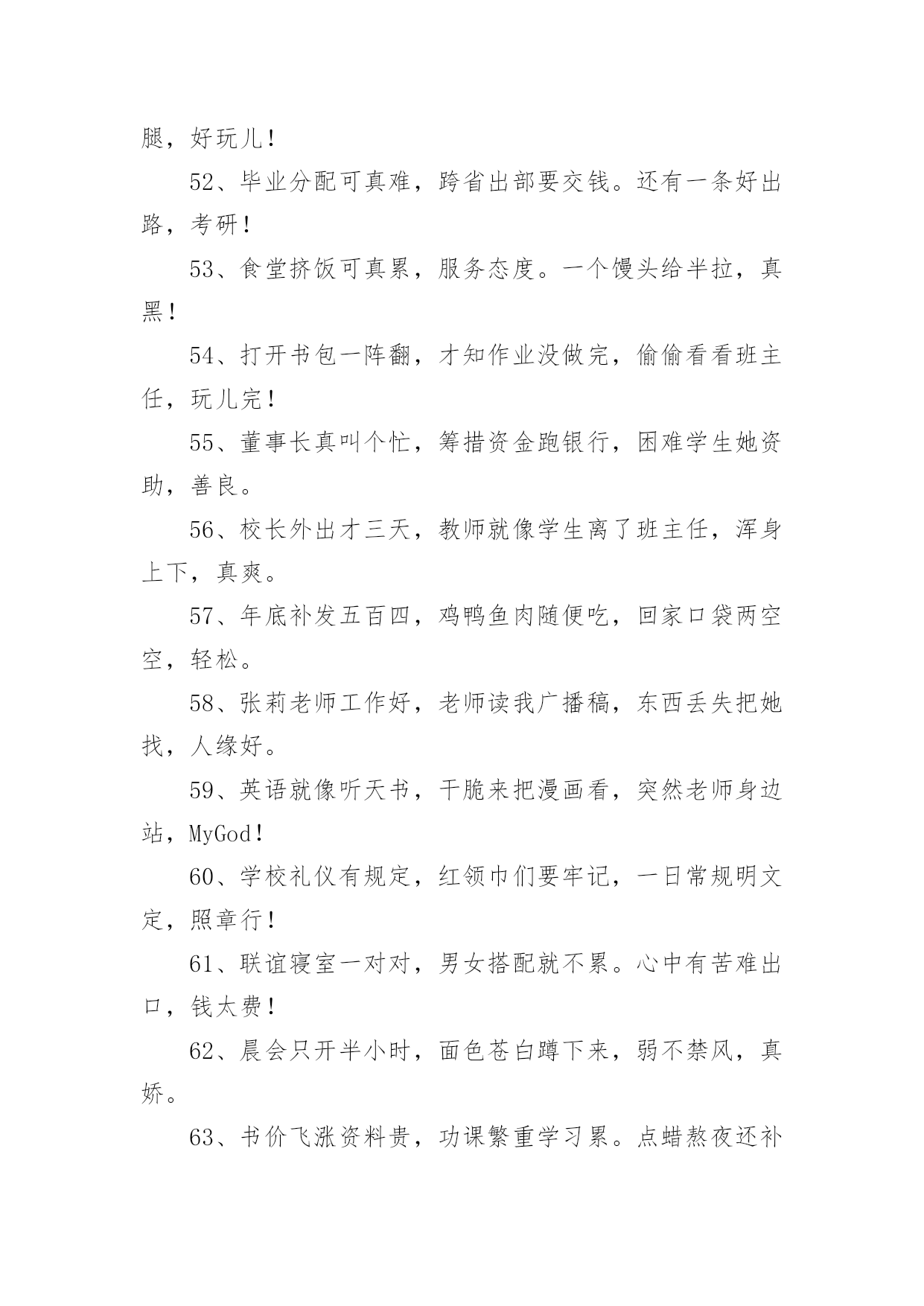 腿，好玩儿！

52、毕业分配可真难，跨省出部要交钱。还有一条好出路，考研！

53、食堂挤饭可真累，服务态度。一个馒头给半拉，真黑！

54、打开书包一阵翻，才知作业没做完，偷偷看看班主任，玩儿完！

55、董事长真叫个忙，筹措资金跑银行，困难学生她资助，善良。

56、校长外出才三天，教师就像学生离了班主任，浑身上下，真爽。

57、年底补发五百四，鸡鸭鱼肉随便吃，回家口袋两空空，轻松。

58、张莉老师工作好，老师读我广播稿，东西丢失把她找，人缘好。

59、英语就像听天书，干脆来把漫画看，突然老师身边站，MyGod！

60、学校礼仪有规定，红领巾们要牢记，一日常规明文定，照章行！

61、联谊寝室一对对，男女搭配就不累。心中有苦难出口，钱太费！

62、晨会只开半小时，面色苍白蹲下来，弱不禁风，真娇。

63、书价飞涨资料贵，功课繁重学习累。点蜡熬夜还补